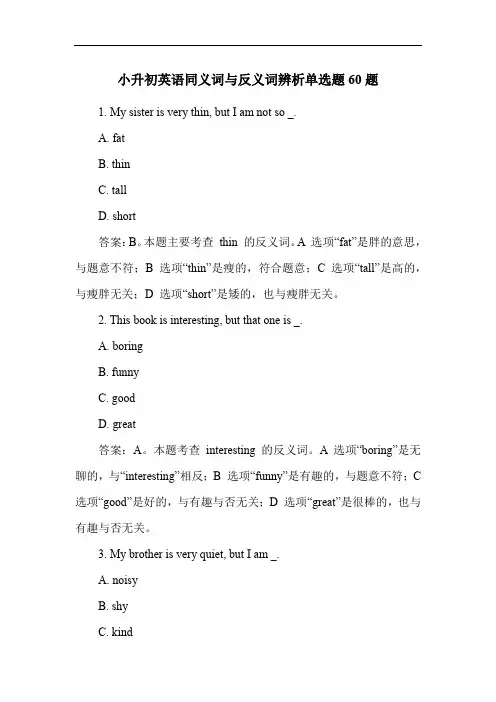 小升初英语同义词与反义词辨析单选题 60 题

1. My sister is very thin, but I am not so _.

A. fat

B. thin

C. tall

D. short

答案：B。本题主要考查 thin 的反义词。A 选项“fat”是胖的意思，与题意不符；B 选项“thin”是瘦的，符合题意；C 选项“tall”是高的，与瘦胖无关；D 选项“short”是矮的，也与瘦胖无关。

2. This book is interesting, but that one is _.

A. boring

B. funny

C. good

D. great

答案：A。本题考查 interesting 的反义词。A 选项“boring”是无聊的，与“interesting”相反；B 选项“funny”是有趣的，与题意不符；C 选项“good”是好的，与有趣与否无关；D 选项“great”是很棒的，也与有趣与否无关。

3. My brother is very quiet, but I am _.

A. noisy

B. shy

C. kind